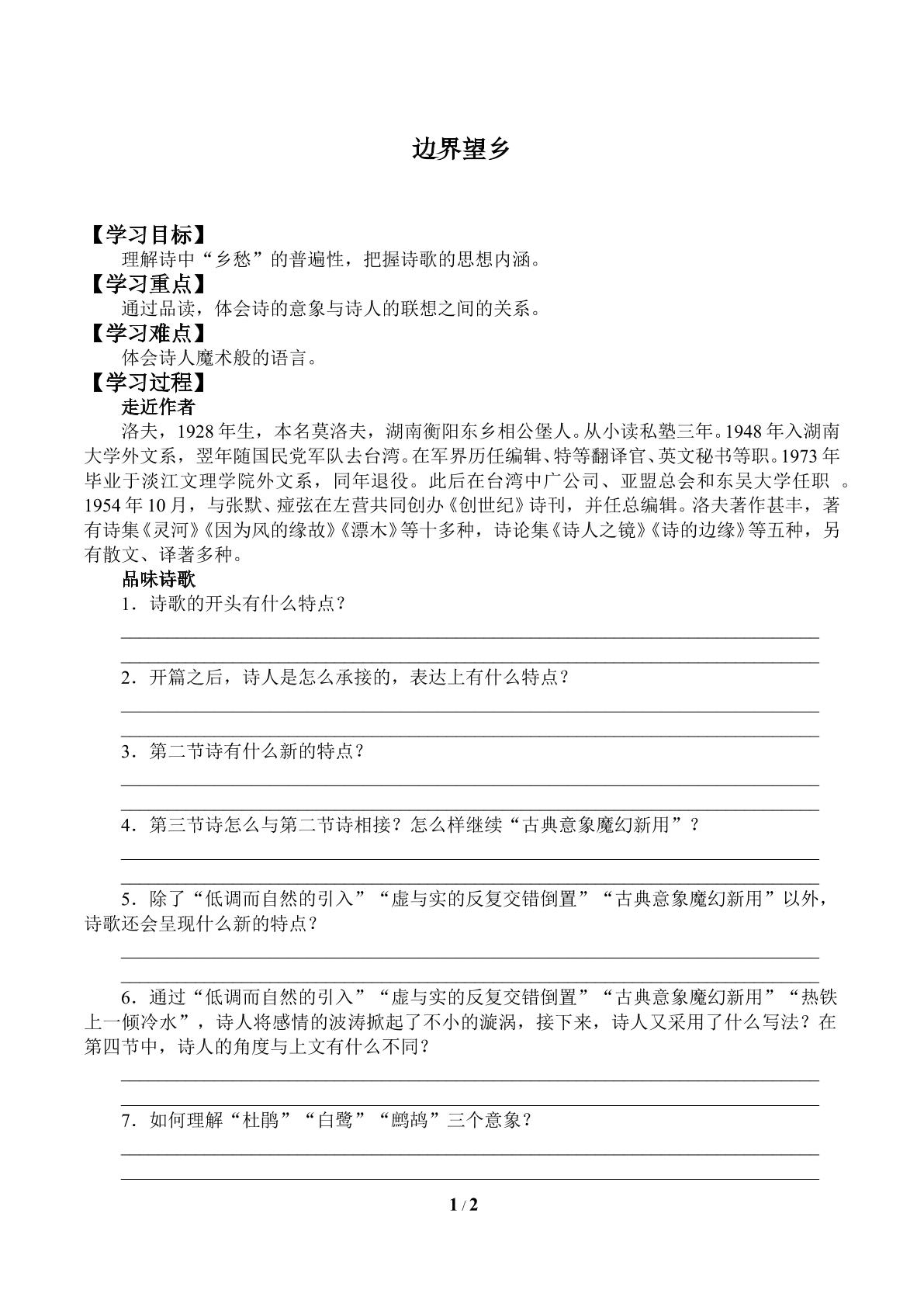 边界望乡

【学习目标】

理解诗中“乡愁”的普遍性，把握诗歌的思想内涵。

【学习重点】

通过品读，体会诗的意象与诗人的联想之间的关系。

【学习难点】

体会诗人魔术般的语言。

【学习过程】

走近作者

洛夫，1928年生，本名莫洛夫，湖南衡阳东乡相公堡人。从小读私塾三年。1948年入湖南大学外文系，翌年随国民党军队去台湾。在军界历任编辑、特等翻译官、英文秘书等职。1973年毕业于淡江文理学院外文系，同年退役。此后在台湾中广公司、亚盟总会和东吴大学任职 。1954年10月，与张默、痖弦在左营共同创办《创世纪》诗刊，并任总编辑。洛夫著作甚丰，著有诗集《灵河》《因为风的缘故》《漂木》等十多种，诗论集《诗人之镜》《诗的边缘》等五种，另有散文、译著多种。

品味诗歌

1．诗歌的开头有什么特点？

____

____

2．开篇之后，诗人是怎么承接的，表达上有什么特点？

____

____

3．第二节诗有什么新的特点？

____

____

4．第三节诗怎么与第二节诗相接？怎么样继续“古典意象魔幻新用”？

____

____

5．除了“低调而自然的引入”“虚与实的反复交错倒置”“古典意象魔幻新用”以外，诗歌还会呈现什么新的特点？

____

____

6．通过“低调而自然的引入”“虚与实的反复交错倒置”“古典意象魔幻新用”“热铁上一倾冷水”，诗人将感情的波涛掀起了不小的漩涡，接下来，诗人又采用了什么写法？在第四节中，诗人的角度与上文有什么不同？

____

____

7．如何理解“杜鹃”“白鹭”“鹧鸪”三个意象？

____

____

1 / 2